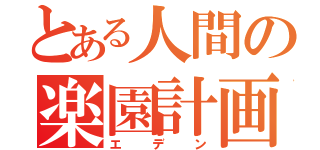 とある人間の
楽園計画
エデン